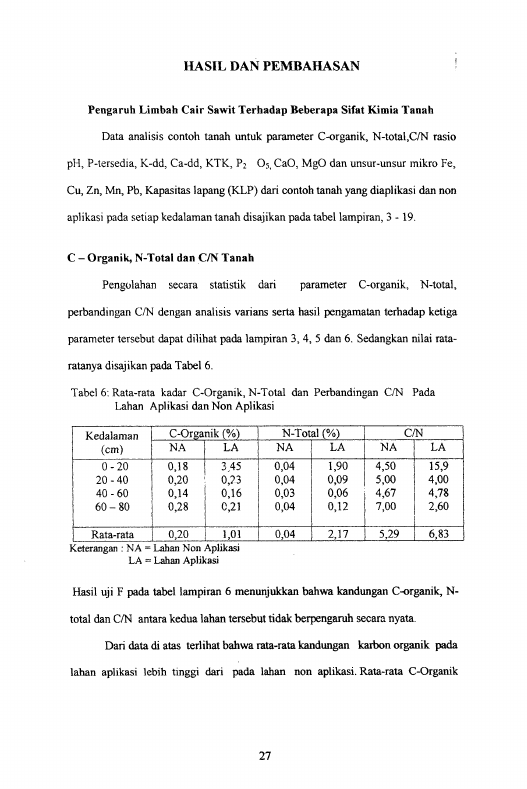 HASIL DAN PEMBAHASAN

Pengaruh Limbah Cair Sawit Terhadap Beberapa Sifat Kimia Tanah

Data analisis contoh tanah untuk parameter C-organik, N-total,C/N rasio pH, P-tersedia, K-dd, Ca-dd, KTK, $P_2$ $O_5$, CaO, MgO dan unsur-unsur mikro Fe, Cu, Zn, Mn, Pb, Kapasitas lapang (KLP) dari contoh tanah yang diaplikasi dan non aplikasi pada setiap kedalaman tanah disajikan pada tabel lampiran, 3 - 19.

C – Organik, N-Total dan C/N Tanah

Pengolahan secara statistik dari parameter C-organik, N-total, perbandingan C/N dengan analisis varians serta hasil pengamatan terhadap ketiga parameter tersebut dapat dilihat pada lampiran 3, 4, 5 dan 6. Sedangkan nilai rata-ratanya disajikan pada Tabel 6.

Tabel 6: Rata-rata kadar C-Organik, N-Total dan Perbandingan C/N Pada Lahan Aplikasi dan Non Aplikasi

| Kedalaman (cm) | C-Organik (%) | | N-Total (%) | | C/N | |
|---|---|---|---|---|---|---|
| | NA | LA | NA | LA | NA | LA |
| 0 - 20 | 0,18 | 3,45 | 0,04 | 1,90 | 4,50 | 15,9 |
| 20 - 40 | 0,20 | 0,23 | 0,04 | 0,09 | 5,00 | 4,00 |
| 40 - 60 | 0,14 | 0,16 | 0,03 | 0,06 | 4,67 | 4,78 |
| 60 – 80 | 0,28 | 0,21 | 0,04 | 0,12 | 7,00 | 2,60 |
| Rata-rata | 0,20 | 1,01 | 0,04 | 2,17 | 5,29 | 6,83 |

Keterangan : NA = Lahan Non Aplikasi
LA = Lahan Aplikasi

Hasil uji F pada tabel lampiran 6 menunjukkan bahwa kandungan C-organik, N-total dan C/N antara kedua lahan tersebut tidak berpengaruh secara nyata.

Dari data di atas terlihat bahwa rata-rata kandungan karbon organik pada lahan aplikasi lebih tinggi dari pada lahan non aplikasi. Rata-rata C-Organik

27